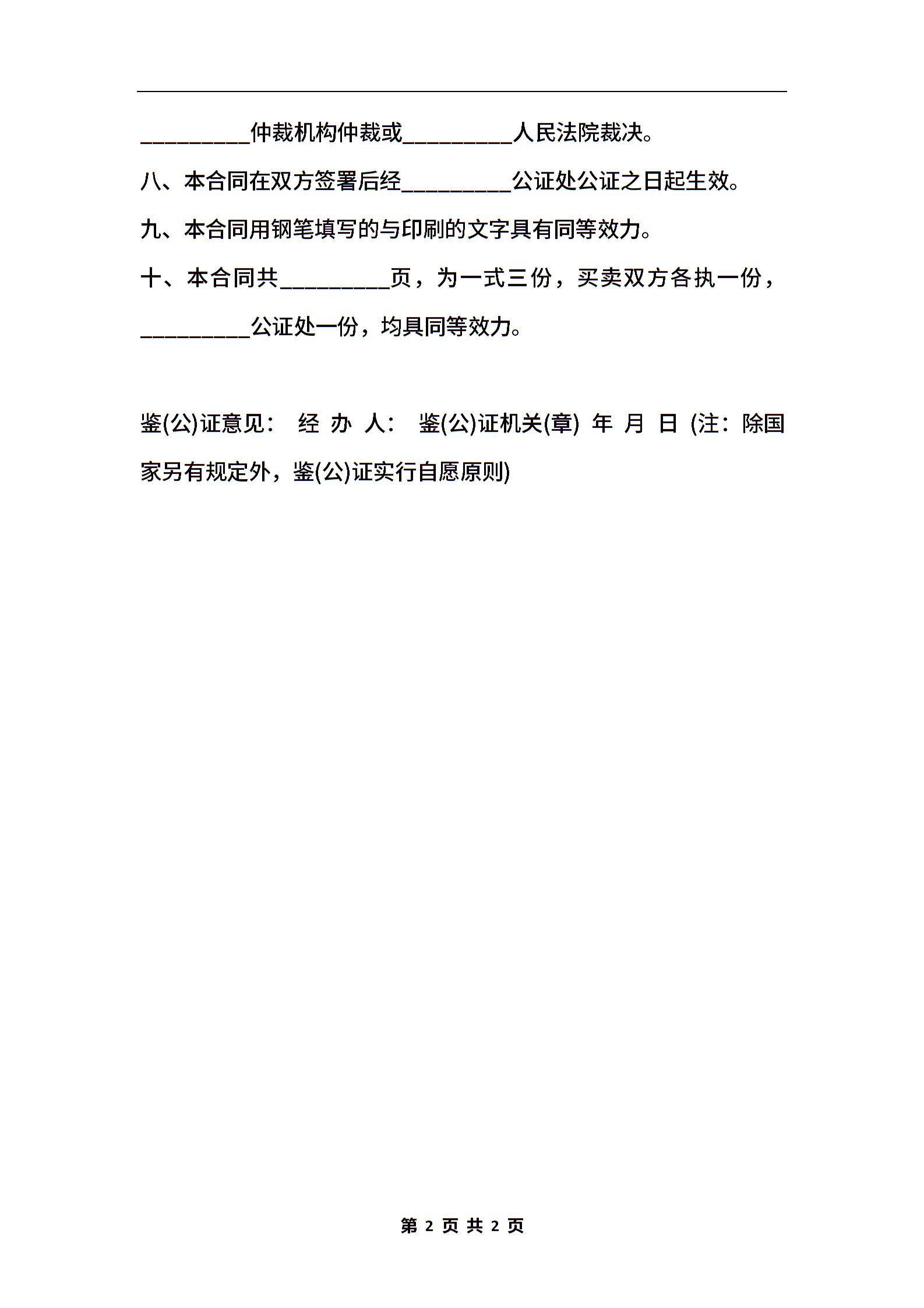 __________仲裁机构仲裁或__________人民法院裁决。

八、本合同在双方签署后经__________公证处公证之日起生效。

九、本合同用钢笔填写的与印刷的文字具有同等效力。

十、本合同共__________页，为一式三份，买卖双方各执一份，__________公证处一份，均具同等效力。

鉴(公)证意见： 经 办 人： 鉴(公)证机关(章) 年 月 日 (注：除国家另有规定外，鉴(公)证实行自愿原则)

第 2 页 共 2 页